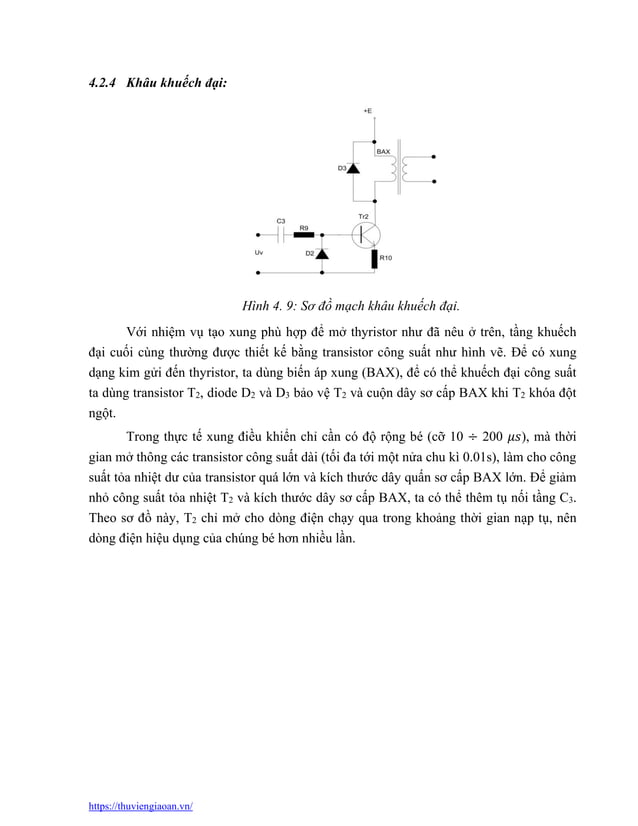 4.2.4 Khâu khuếch đại:

+E

BAX

D3

Tr2

C3

R9

Uv

D2

R10

Hình 4. 9: Sơ đồ mạch khâu khuếch đại.

Với nhiệm vụ tạo xung phù hợp để mở thyristor như đã nêu ở trên, tầng khuếch đại cuối cùng thường được thiết kế bằng transistor công suất như hình vẽ. Để có xung dạng kim gửi đến thyristor, ta dùng biến áp xung (BAX), để có thể khuếch đại công suất ta dùng transistor $T_2$, diode $D_2$ và $D_3$ bảo vệ $T_2$ và cuộn dây sơ cấp BAX khi $T_2$ khóa đột ngột.

Trong thực tế xung điều khiển chỉ cần có độ rộng bé (cỡ $10 \div 200\ \mu s$), mà thời gian mở thông các transistor công suất dài (tối đa tới một nửa chu kì 0.01s), làm cho công suất tỏa nhiệt dư của transistor quá lớn và kích thước dây quấn sơ cấp BAX lớn. Để giảm nhỏ công suất tỏa nhiệt $T_2$ và kích thước dây sơ cấp BAX, ta có thể thêm tụ nối tầng $C_3$. Theo sơ đồ này, $T_2$ chỉ mở cho dòng điện chạy qua trong khoảng thời gian nạp tụ, nên dòng điện hiệu dụng của chúng bé hơn nhiều lần.

https://thuviengiaoan.vn/